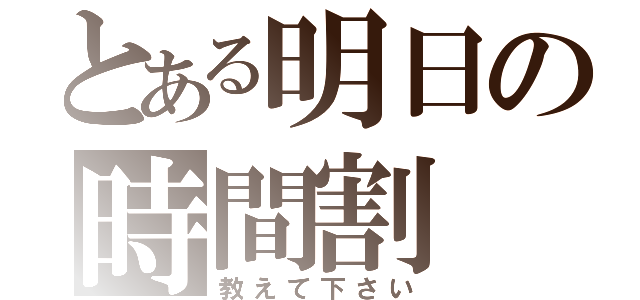 とある明日の時間割
教えて下さい